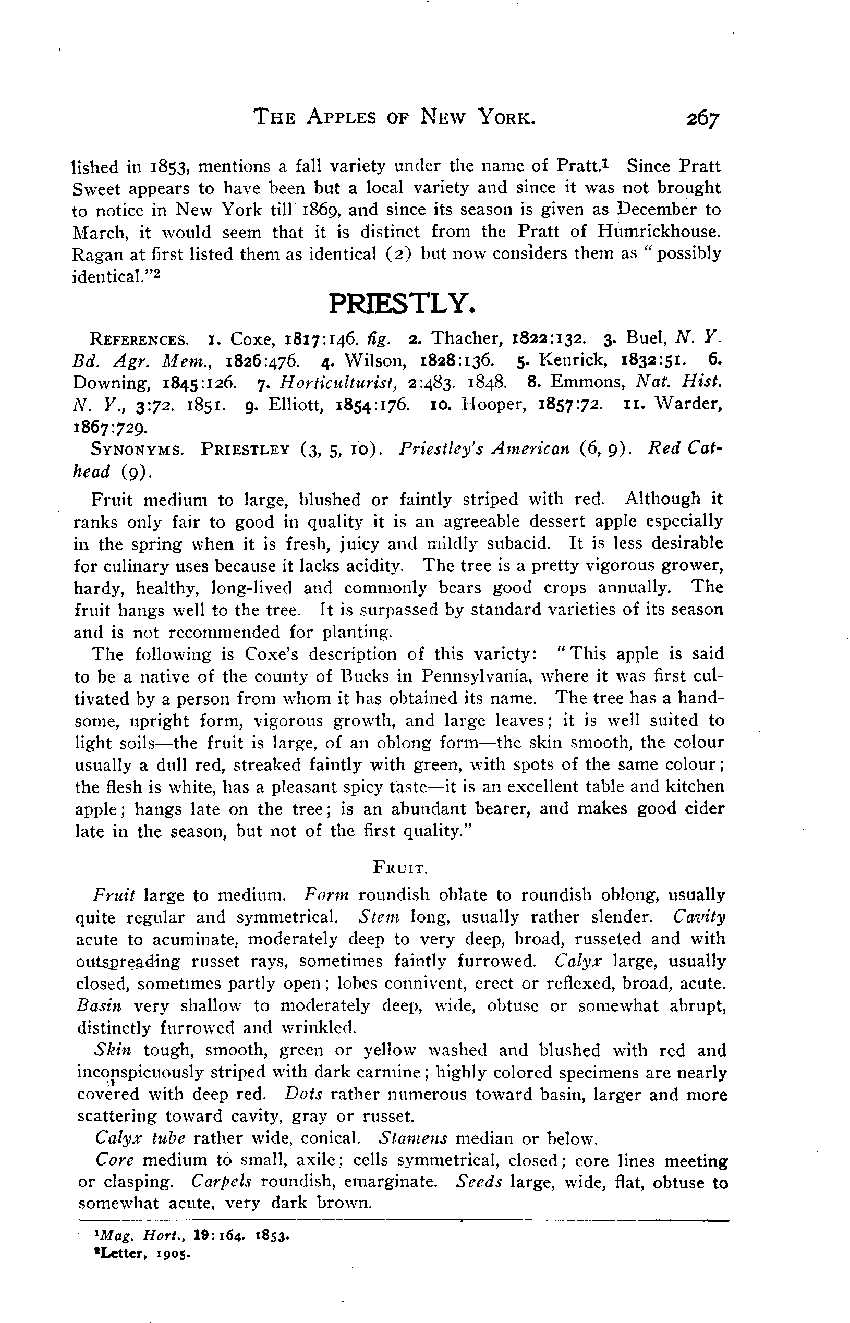 THE APPLES OF NEW YORK. 267

lished in 1853, mentions a fall variety under the name of Pratt.$^1$ Since Pratt Sweet appears to have been but a local variety and since it was not brought to notice in New York till 1869, and since its season is given as December to March, it would seem that it is distinct from the Pratt of Humrickhouse. Ragan at first listed them as identical (2) but now considers them as "possibly identical."$^2$

PRIESTLY.

REFERENCES. 1. Coxe, 1817:146. fig. 2. Thacher, 1822:132. 3. Buel, N. Y. Bd. Agr. Mem., 1826:476. 4. Wilson, 1828:136. 5. Kenrick, 1832:51. 6. Downing, 1845:126. 7. Horticulturist, 2:483. 1848. 8. Emmons, Nat. Hist. N. Y., 3:72. 1851. 9. Elliott, 1854:176. 10. Hooper, 1857:72. 11. Warder, 1867:729.

SYNONYMS. PRIESTLEY (3, 5, 10). Priestley's American (6, 9). Red Cathead (9).

Fruit medium to large, blushed or faintly striped with red. Although it ranks only fair to good in quality it is an agreeable dessert apple especially in the spring when it is fresh, juicy and mildly subacid. It is less desirable for culinary uses because it lacks acidity. The tree is a pretty vigorous grower, hardy, healthy, long-lived and commonly bears good crops annually. The fruit hangs well to the tree. It is surpassed by standard varieties of its season and is not recommended for planting.

The following is Coxe's description of this variety: "This apple is said to be a native of the county of Bucks in Pennsylvania, where it was first cultivated by a person from whom it has obtained its name. The tree has a handsome, upright form, vigorous growth, and large leaves; it is well suited to light soils—the fruit is large, of an oblong form—the skin smooth, the colour usually a dull red, streaked faintly with green, with spots of the same colour; the flesh is white, has a pleasant spicy taste—it is an excellent table and kitchen apple; hangs late on the tree; is an abundant bearer, and makes good cider late in the season, but not of the first quality."

FRUIT.

Fruit large to medium. Form roundish oblate to roundish oblong, usually quite regular and symmetrical. Stem long, usually rather slender. Cavity acute to acuminate, moderately deep to very deep, broad, russeted and with outspreading russet rays, sometimes faintly furrowed. Calyx large, usually closed, sometimes partly open; lobes connivent, erect or reflexed, broad, acute. Basin very shallow to moderately deep, wide, obtuse or somewhat abrupt, distinctly furrowed and wrinkled.

Skin tough, smooth, green or yellow washed and blushed with red and inconspicuously striped with dark carmine; highly colored specimens are nearly covered with deep red. Dots rather numerous toward basin, larger and more scattering toward cavity, gray or russet.

Calyx tube rather wide, conical. Stamens median or below.

Core medium to small, axile; cells symmetrical, closed; core lines meeting or clasping. Carpels roundish, emarginate. Seeds large, wide, flat, obtuse to somewhat acute, very dark brown.

$^1$Mag. Hort., 19:164. 1853.
$^2$Letter, 1905.